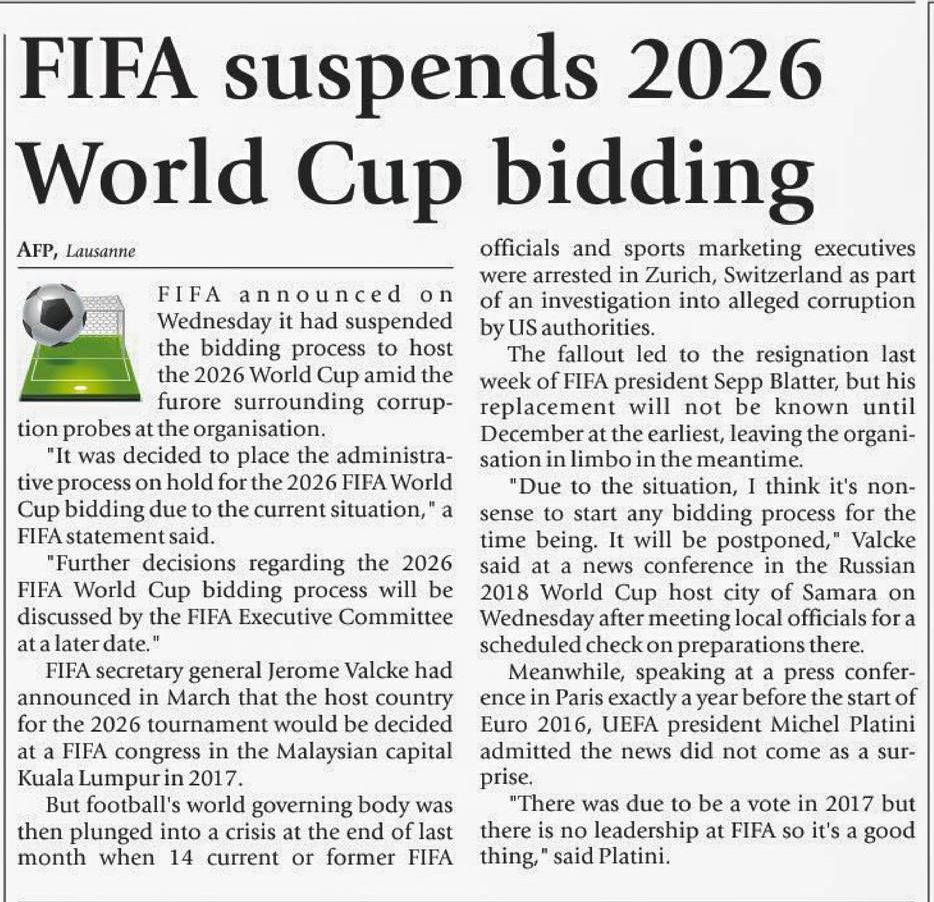 FIFA suspends 2026 World Cup bidding

AFP, Lausanne

FIFA announced on Wednesday it had suspended the bidding process to host the 2026 World Cup amid the furore surrounding corruption probes at the organisation.

"It was decided to place the administrative process on hold for the 2026 FIFA World Cup bidding due to the current situation," a FIFA statement said.

"Further decisions regarding the 2026 FIFA World Cup bidding process will be discussed by the FIFA Executive Committee at a later date."

FIFA secretary general Jerome Valcke had announced in March that the host country for the 2026 tournament would be decided at a FIFA congress in the Malaysian capital Kuala Lumpur in 2017.

But football's world governing body was then plunged into a crisis at the end of last month when 14 current or former FIFA officials and sports marketing executives were arrested in Zurich, Switzerland as part of an investigation into alleged corruption by US authorities.

The fallout led to the resignation last week of FIFA president Sepp Blatter, but his replacement will not be known until December at the earliest, leaving the organisation in limbo in the meantime.

"Due to the situation, I think it's nonsense to start any bidding process for the time being. It will be postponed," Valcke said at a news conference in the Russian 2018 World Cup host city of Samara on Wednesday after meeting local officials for a scheduled check on preparations there.

Meanwhile, speaking at a press conference in Paris exactly a year before the start of Euro 2016, UEFA president Michel Platini admitted the news did not come as a surprise.

"There was due to be a vote in 2017 but there is no leadership at FIFA so it's a good thing," said Platini.